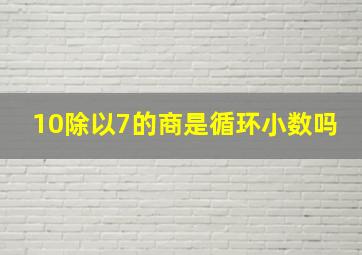 10除以7的商是循环小数吗